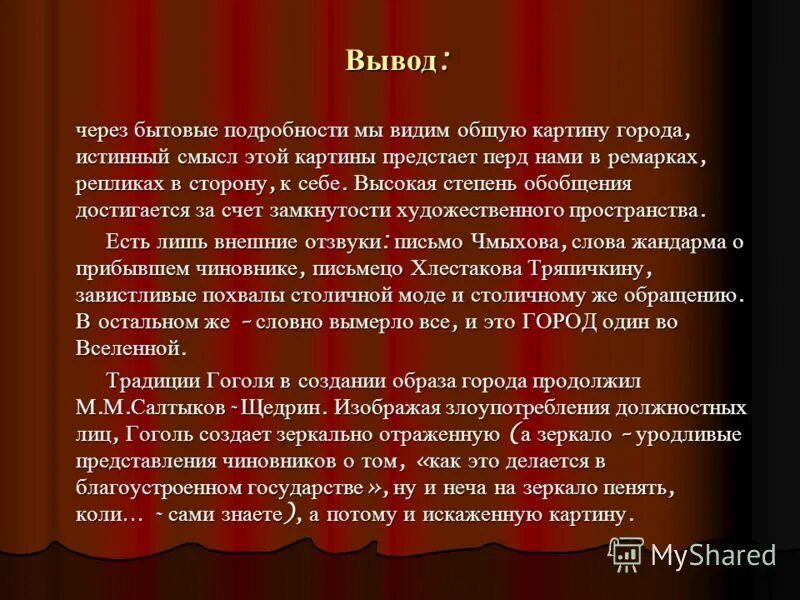 Вывод:

через бытовые подробности мы видим общую картину города, истинный смысл этой картины предстает перд нами в ремарках, репликах в сторону, к себе. Высокая степень обобщения достигается за счет замкнутости художественного пространства.

Есть лишь внешние отзвуки: письмо Чмыхова, слова жандарма о прибывшем чиновнике, письмецо Хлестакова Тряпичкину, завистливые похвалы столичной моде и столичному же обращению. В остальном же - словно вымерло все, и это ГОРОД один во Вселенной.

Традиции Гоголя в создании образа города продолжил М.М.Салтыков - Щедрин. Изображая злоупотребления должностных лиц, Гоголь создает зеркально отраженную (а зеркало - уродливые представления чиновников о том, «как это делается в благоустроенном государстве», ну и неча на зеркало пенять, коли… - сами знаете), а потому и искаженную картину.

MyShared